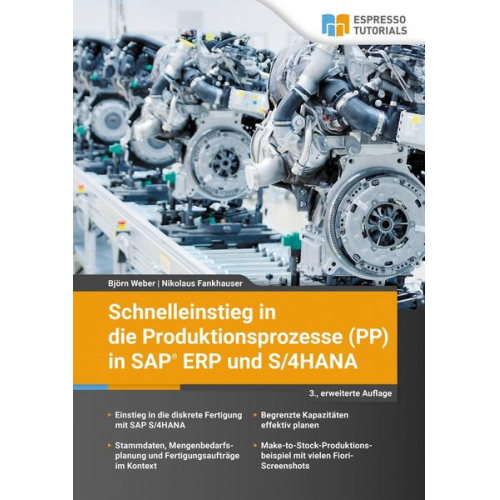 ESPRESSO TUTORIALS

Björn Weber | Nikolaus Fankhauser

Schnelleinstieg in die Produktionsprozesse (PP) in SAP® ERP und S/4HANA

3., erweiterte Auflage

▸ Einstieg in die diskrete Fertigung mit SAP S/4HANA

▸ Stammdaten, Mengenbedarfsplanung und Fertigungsaufträge im Kontext

▸ Begrenzte Kapazitäten effektiv planen

▸ Make-to-Stock-Produktionsbeispiel mit vielen Fiori-Screenshots